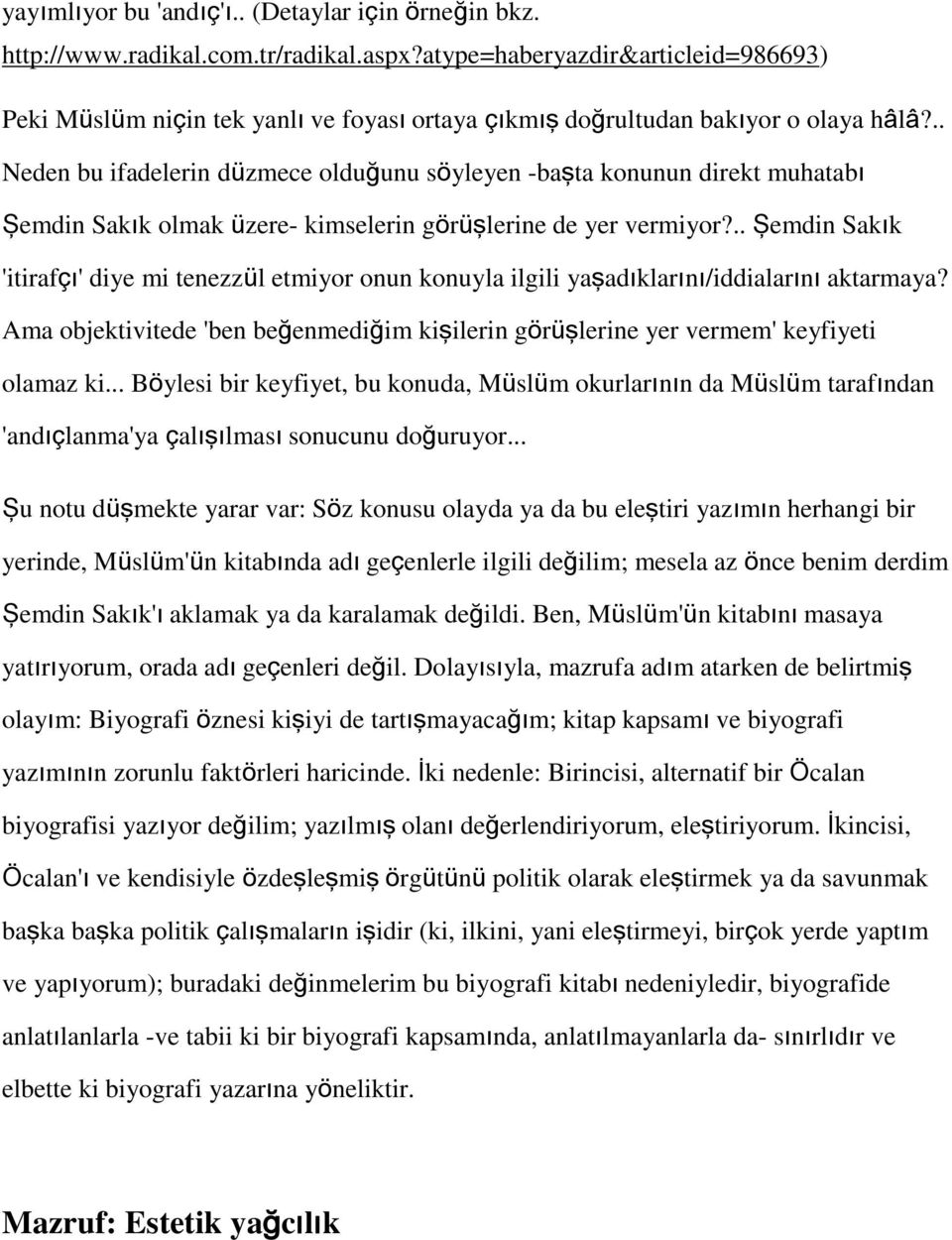 yayımlıyor bu 'andıç'ı.. (Detaylar için örneğin bkz. http://www.radikal.com.tr/radikal.aspx?atype=haberyazdir&articleid=986693)

Peki Müslüm niçin tek yanlı ve foyası ortaya çıkmış doğrultudan bakıyor o olaya hâlâ?.. Neden bu ifadelerin düzmece olduğunu söyleyen -başta konunun direkt muhatabı Şemdin Sakık olmak üzere- kimselerin görüşlerine de yer vermiyor?.. Şemdin Sakık 'itirafçı' diye mi tenezzül etmiyor onun konuyla ilgili yaşadıklarını/iddialarını aktarmaya? Ama objektivitede 'ben beğenmediğim kişilerin görüşlerine yer vermem' keyfiyeti olamaz ki... Böylesi bir keyfiyet, bu konuda, Müslüm okurlarının da Müslüm tarafından 'andıçlanma'ya çalışılması sonucunu doğuruyor...

Şu notu düşmekte yarar var: Söz konusu olayda ya da bu eleştiri yazımın herhangi bir yerinde, Müslüm'ün kitabında adı geçenlerle ilgili değilim; mesela az önce benim derdim Şemdin Sakık'ı aklamak ya da karalamak değildi. Ben, Müslüm'ün kitabını masaya yatırıyorum, orada adı geçenleri değil. Dolayısıyla, mazrufa adım atarken de belirtmiş olayım: Biyografi öznesi kişiyi de tartışmayacağım; kitap kapsamı ve biyografi yazımının zorunlu faktörleri haricinde. İki nedenle: Birincisi, alternatif bir Öcalan biyografisi yazıyor değilim; yazılmış olanı değerlendiriyorum, eleştiriyorum. İkincisi, Öcalan'ı ve kendisiyle özdeşleşmiş örgütünü politik olarak eleştirmek ya da savunmak başka başka politik çalışmaların işidir (ki, ilkini, yani eleştirmeyi, birçok yerde yaptım ve yapıyorum); buradaki değinmelerim bu biyografi kitabı nedeniyledir, biyografide anlatılanlarla -ve tabii ki bir biyografi kapsamında, anlatılmayanlarla da- sınırlıdır ve elbette ki biyografi yazarına yöneliktir.

Mazruf: Estetik yağcılık